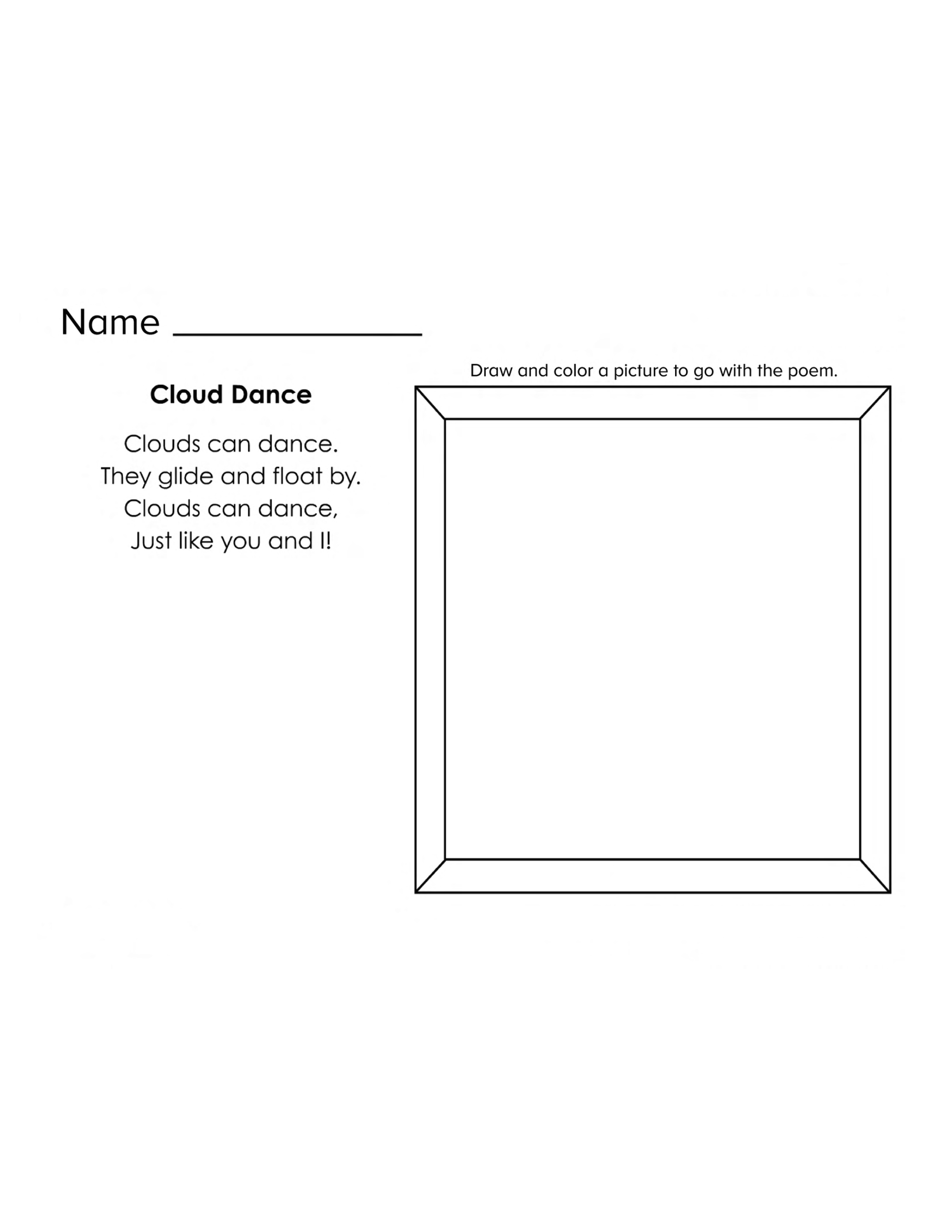 Name ____

Cloud Dance

Clouds can dance.
They glide and float by.
Clouds can dance,
Just like you and I!

Draw and color a picture to go with the poem.